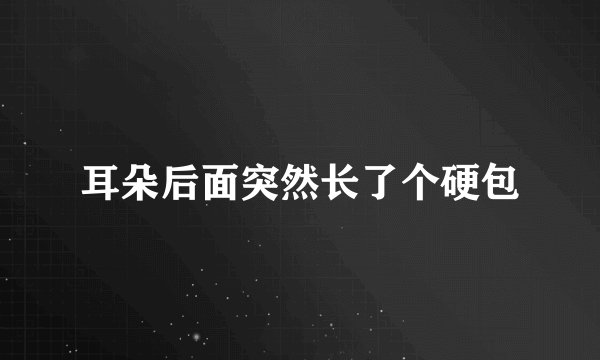 耳朵后面突然长了个硬包